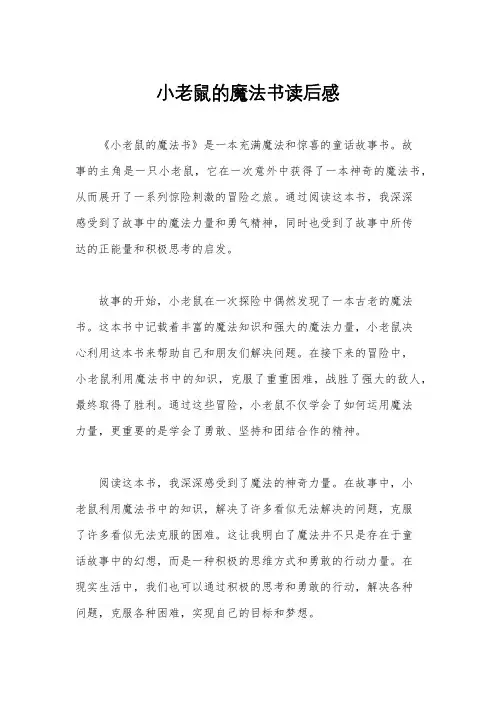 小老鼠的魔法书读后感

《小老鼠的魔法书》是一本充满魔法和惊喜的童话故事书。故事的主角是一只小老鼠，它在一次意外中获得了一本神奇的魔法书，从而展开了一系列惊险刺激的冒险之旅。通过阅读这本书，我深深感受到了故事中的魔法力量和勇气精神，同时也受到了故事中所传达的正能量和积极思考的启发。

故事的开始，小老鼠在一次探险中偶然发现了一本古老的魔法书。这本书中记载着丰富的魔法知识和强大的魔法力量，小老鼠决心利用这本书来帮助自己和朋友们解决问题。在接下来的冒险中，小老鼠利用魔法书中的知识，克服了重重困难，战胜了强大的敌人，最终取得了胜利。通过这些冒险，小老鼠不仅学会了如何运用魔法力量，更重要的是学会了勇敢、坚持和团结合作的精神。

阅读这本书，我深深感受到了魔法的神奇力量。在故事中，小老鼠利用魔法书中的知识，解决了许多看似无法解决的问题，克服了许多看似无法克服的困难。这让我明白了魔法并不只是存在于童话故事中的幻想，而是一种积极的思维方式和勇敢的行动力量。在现实生活中，我们也可以通过积极的思考和勇敢的行动，解决各种问题，克服各种困难，实现自己的目标和梦想。